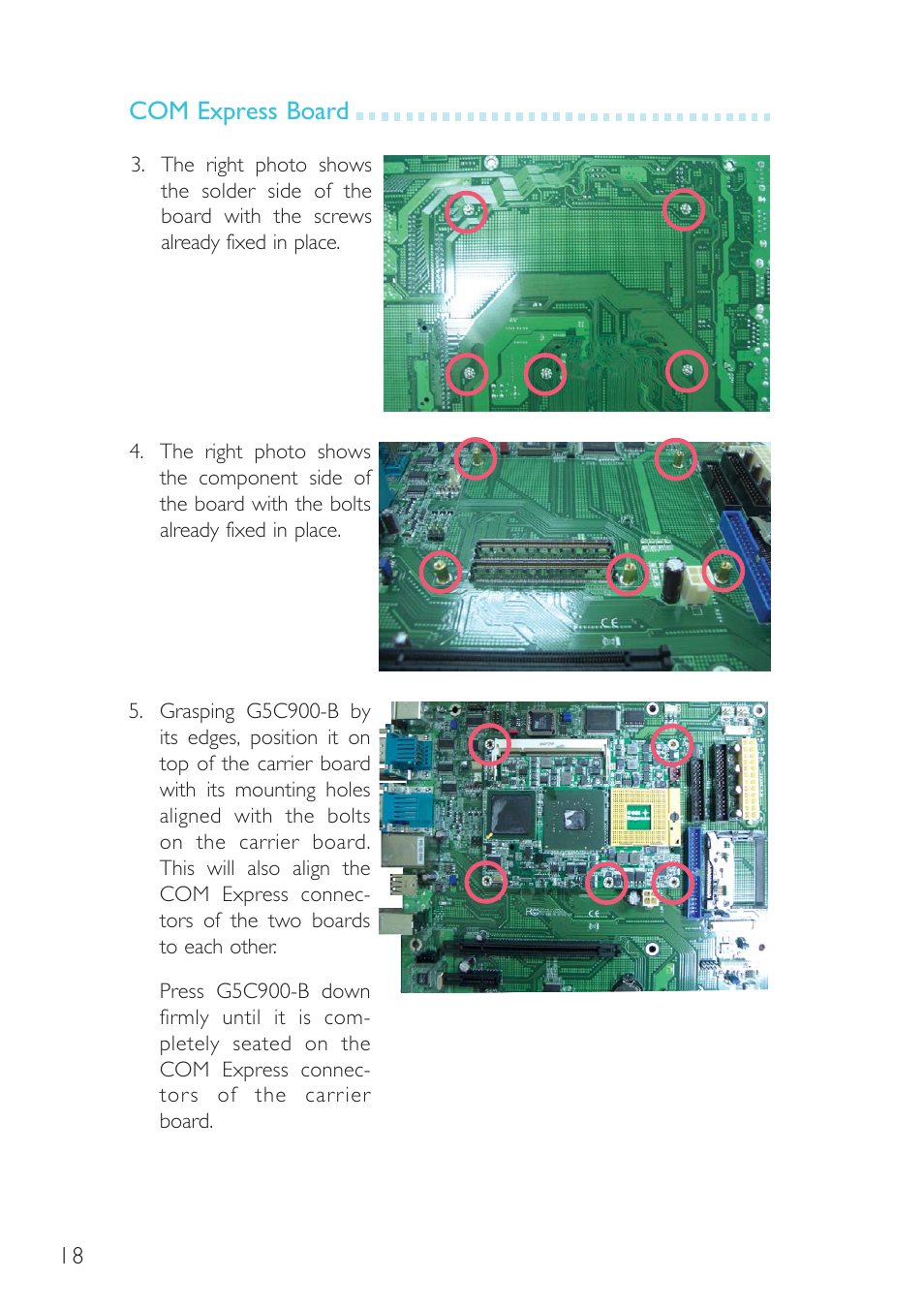 COM Express Board

3. The right photo shows the solder side of the board with the screws already fixed in place.

4. The right photo shows the component side of the board with the bolts already fixed in place.

5. Grasping G5C900-B by its edges, position it on top of the carrier board with its mounting holes aligned with the bolts on the carrier board. This will also align the COM Express connectors of the two boards to each other.

Press G5C900-B down firmly until it is completely seated on the COM Express connectors of the carrier board.

18